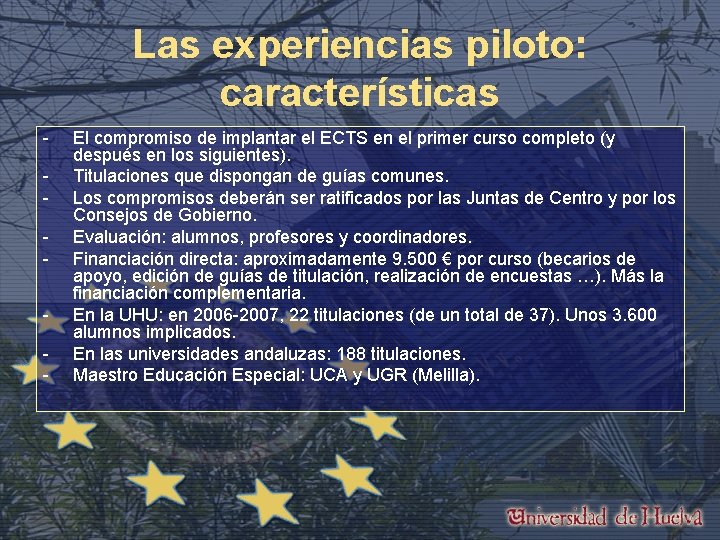 Las experiencias piloto: características

- El compromiso de implantar el ECTS en el primer curso completo (y después en los siguientes).
- Titulaciones que dispongan de guías comunes.
- Los compromisos deberán ser ratificados por las Juntas de Centro y por los Consejos de Gobierno.
- Evaluación: alumnos, profesores y coordinadores.
- Financiación directa: aproximadamente 9.500 € por curso (becarios de apoyo, edición de guías de titulación, realización de encuestas …). Más la financiación complementaria.
- En la UHU: en 2006-2007, 22 titulaciones (de un total de 37). Unos 3.600 alumnos implicados.
- En las universidades andaluzas: 188 titulaciones.
- Maestro Educación Especial: UCA y UGR (Melilla).

Universidad de Huelva